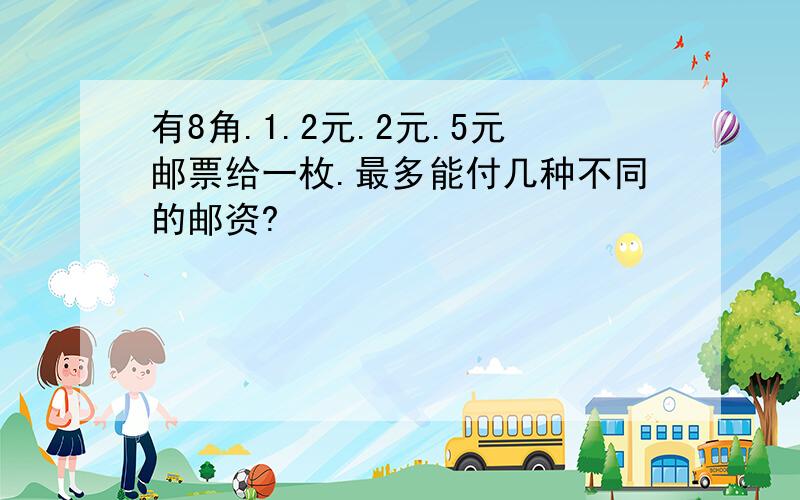 有8角.1.2元.2元.5元邮票给一枚.最多能付几种不同的邮资?